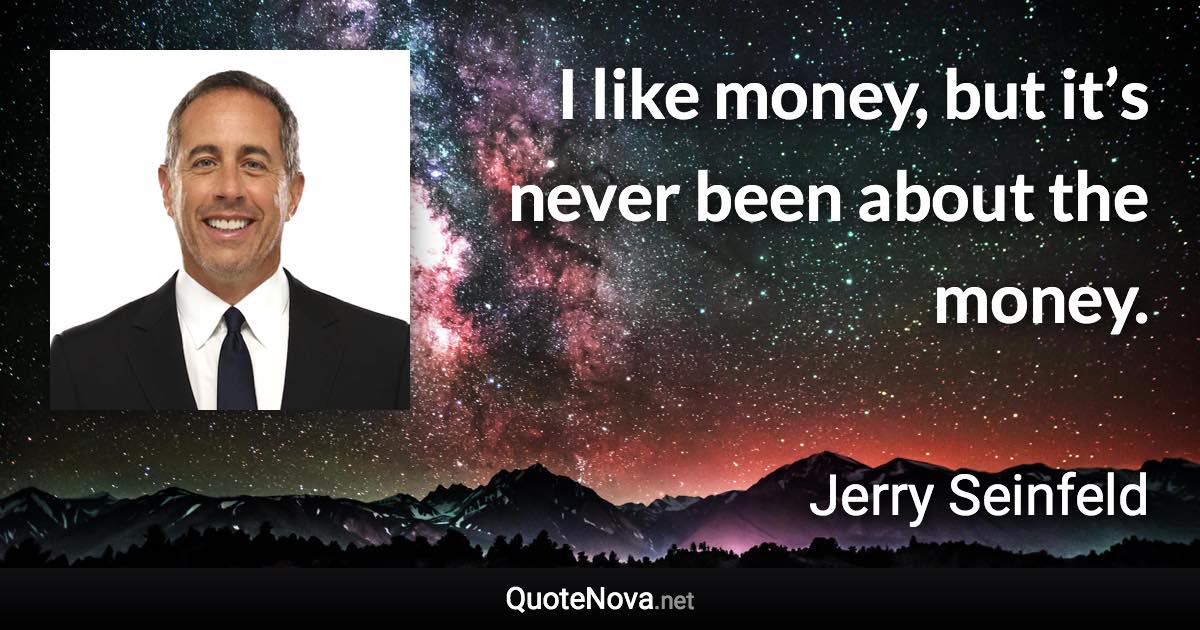 I like money, but it’s never been about the money.

Jerry Seinfeld

QuoteNova.net